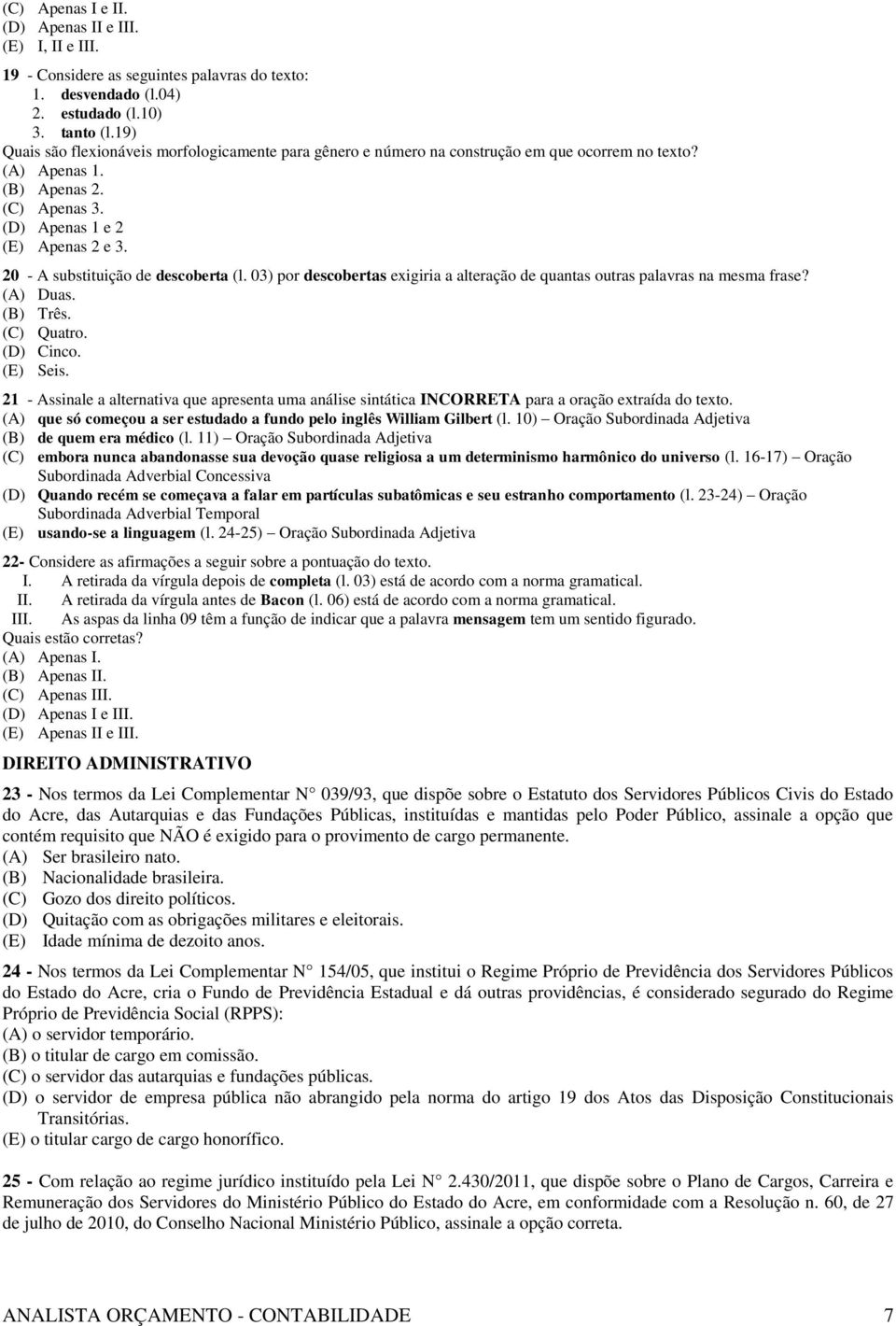 (C) Apenas I e II.
(D) Apenas II e III.
(E) I, II e III.

19 - Considere as seguintes palavras do texto:
1. desvendado (l.04)
2. estudado (l.10)
3. tanto (l.19)
Quais são flexionáveis morfologicamente para gênero e número na construção em que ocorrem no texto?
(A) Apenas 1.
(B) Apenas 2.
(C) Apenas 3.
(D) Apenas 1 e 2
(E) Apenas 2 e 3.

20 - A substituição de descoberta (l. 03) por descobertas exigiria a alteração de quantas outras palavras na mesma frase?
(A) Duas.
(B) Três.
(C) Quatro.
(D) Cinco.
(E) Seis.

21 - Assinale a alternativa que apresenta uma análise sintática INCORRETA para a oração extraída do texto.
(A) que só começou a ser estudado a fundo pelo inglês William Gilbert (l. 10) – Oração Subordinada Adjetiva
(B) de quem era médico (l. 11) – Oração Subordinada Adjetiva
(C) embora nunca abandonasse sua devoção quase religiosa a um determinismo harmônico do universo (l. 16-17) – Oração Subordinada Adverbial Concessiva
(D) Quando recém se começava a falar em partículas subatômicas e seu estranho comportamento (l. 23-24) – Oração Subordinada Adverbial Temporal
(E) usando-se a linguagem (l. 24-25) – Oração Subordinada Adjetiva

22- Considere as afirmações a seguir sobre a pontuação do texto.
I. A retirada da vírgula depois de completa (l. 03) está de acordo com a norma gramatical.
II. A retirada da vírgula antes de Bacon (l. 06) está de acordo com a norma gramatical.
III. As aspas da linha 09 têm a função de indicar que a palavra mensagem tem um sentido figurado.
Quais estão corretas?
(A) Apenas I.
(B) Apenas II.
(C) Apenas III.
(D) Apenas I e III.
(E) Apenas II e III.

DIREITO ADMINISTRATIVO

23 - Nos termos da Lei Complementar N° 039/93, que dispõe sobre o Estatuto dos Servidores Públicos Civis do Estado do Acre, das Autarquias e das Fundações Públicas, instituídas e mantidas pelo Poder Público, assinale a opção que contém requisito que NÃO é exigido para o provimento de cargo permanente.
(A) Ser brasileiro nato.
(B) Nacionalidade brasileira.
(C) Gozo dos direito políticos.
(D) Quitação com as obrigações militares e eleitorais.
(E) Idade mínima de dezoito anos.

24 - Nos termos da Lei Complementar N° 154/05, que institui o Regime Próprio de Previdência dos Servidores Públicos do Estado do Acre, cria o Fundo de Previdência Estadual e dá outras providências, é considerado segurado do Regime Próprio de Previdência Social (RPPS):
(A) o servidor temporário.
(B) o titular de cargo em comissão.
(C) o servidor das autarquias e fundações públicas.
(D) o servidor de empresa pública não abrangido pela norma do artigo 19 dos Atos das Disposição Constitucionais Transitórias.
(E) o titular cargo de cargo honorífico.

25 - Com relação ao regime jurídico instituído pela Lei N° 2.430/2011, que dispõe sobre o Plano de Cargos, Carreira e Remuneração dos Servidores do Ministério Público do Estado do Acre, em conformidade com a Resolução n. 60, de 27 de julho de 2010, do Conselho Nacional Ministério Público, assinale a opção correta.

ANALISTA ORÇAMENTO - CONTABILIDADE 7